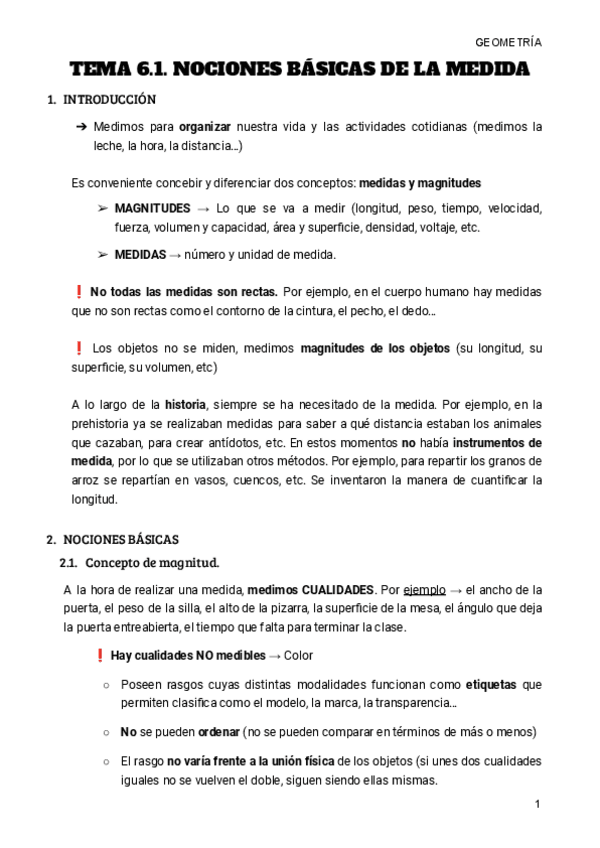 GEOMETRÍA

TEMA 6.1. NOCIONES BÁSICAS DE LA MEDIDA

1. INTRODUCCIÓN

➔ Medimos para organizar nuestra vida y las actividades cotidianas (medimos la leche, la hora, la distancia...)

Es conveniente concebir y diferenciar dos conceptos: medidas y magnitudes

➢ MAGNITUDES → Lo que se va a medir (longitud, peso, tiempo, velocidad, fuerza, volumen y capacidad, área y superficie, densidad, voltaje, etc.

➢ MEDIDAS → número y unidad de medida.

❗ No todas las medidas son rectas. Por ejemplo, en el cuerpo humano hay medidas que no son rectas como el contorno de la cintura, el pecho, el dedo...

❗ Los objetos no se miden, medimos magnitudes de los objetos (su longitud, su superficie, su volumen, etc)

A lo largo de la historia, siempre se ha necesitado de la medida. Por ejemplo, en la prehistoria ya se realizaban medidas para saber a qué distancia estaban los animales que cazaban, para crear antídotos, etc. En estos momentos no había instrumentos de medida, por lo que se utilizaban otros métodos. Por ejemplo, para repartir los granos de arroz se repartían en vasos, cuencos, etc. Se inventaron la manera de cuantificar la longitud.

2. NOCIONES BÁSICAS

2.1. Concepto de magnitud.

A la hora de realizar una medida, medimos CUALIDADES. Por ejemplo → el ancho de la puerta, el peso de la silla, el alto de la pizarra, la superficie de la mesa, el ángulo que deja la puerta entreabierta, el tiempo que falta para terminar la clase.

❗ Hay cualidades NO medibles → Color

○ Poseen rasgos cuyas distintas modalidades funcionan como etiquetas que permiten clasifica como el modelo, la marca, la transparencia...

○ No se pueden ordenar (no se pueden comparar en términos de más o menos)

○ El rasgo no varía frente a la unión física de los objetos (si unes dos cualidades iguales no se vuelven el doble, siguen siendo ellas mismas.

1